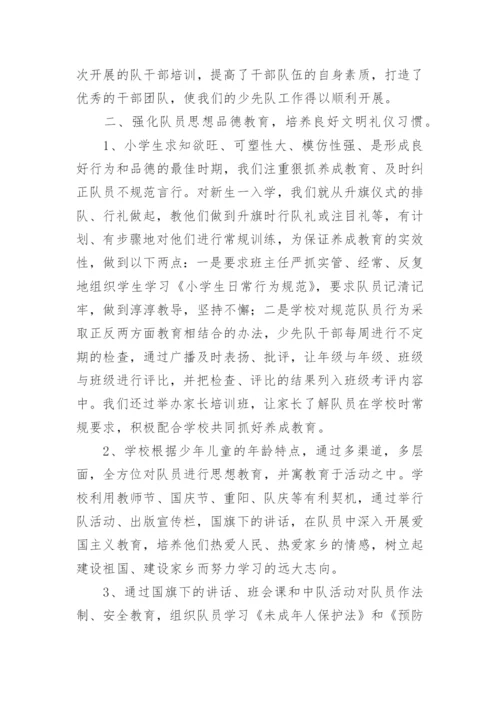 次开展的队干部培训，提高了干部队伍的自身素质，打造了优秀的干部团队，使我们的少先队工作得以顺利开展。

二、强化队员思想品德教育，培养良好文明礼仪习惯。

1、小学生求知欲旺、可塑性大、模仿性强、是形成良好行为和品德的最佳时期，我们注重狠抓养成教育、及时纠正队员不规范言行。对新生一入学，我们就从升旗仪式的排队、行礼做起，教他们做到升旗时行队礼或注目礼等，有计划、有步骤地对他们进行常规训练，为保证养成教育的实效性，做到以下两点：一是要求班主任严抓实管、经常、反复地组织学生学习《小学生日常行为规范》，要求队员记清记牢，做到淳淳教导，坚持不懈；二是学校对规范队员行为采取正反两方面教育相结合的办法，少先队干部每周进行不定期的检查，通过广播及时表扬、批评，让年级与年级、班级与班级进行评比，并把检查、评比的结果列入班级考评内容中。我们还过举办家长培训班，让家长了解队员在学校时常规要求，积极配合学校共同抓好养成教育。

2、学校根据少年儿童的年龄特点，通过多渠道，多层面，全方位对队员进行思想教育，并寓教育于活动之中。学校利用教师节、国庆节、重阳、队庆等有利契机，通过举行队活动、出版宣传栏，国旗下的讲话，在队员中深入开展爱国主义教育，培养他们热爱人民、热爱家乡的情感，树立起建设祖国、建设家乡而努力学习的远大志向。

3、通过国旗下的讲话、班会课和中队活动对队员作法制、安全教育，组织队员学习《未成年人保护法》和《预防